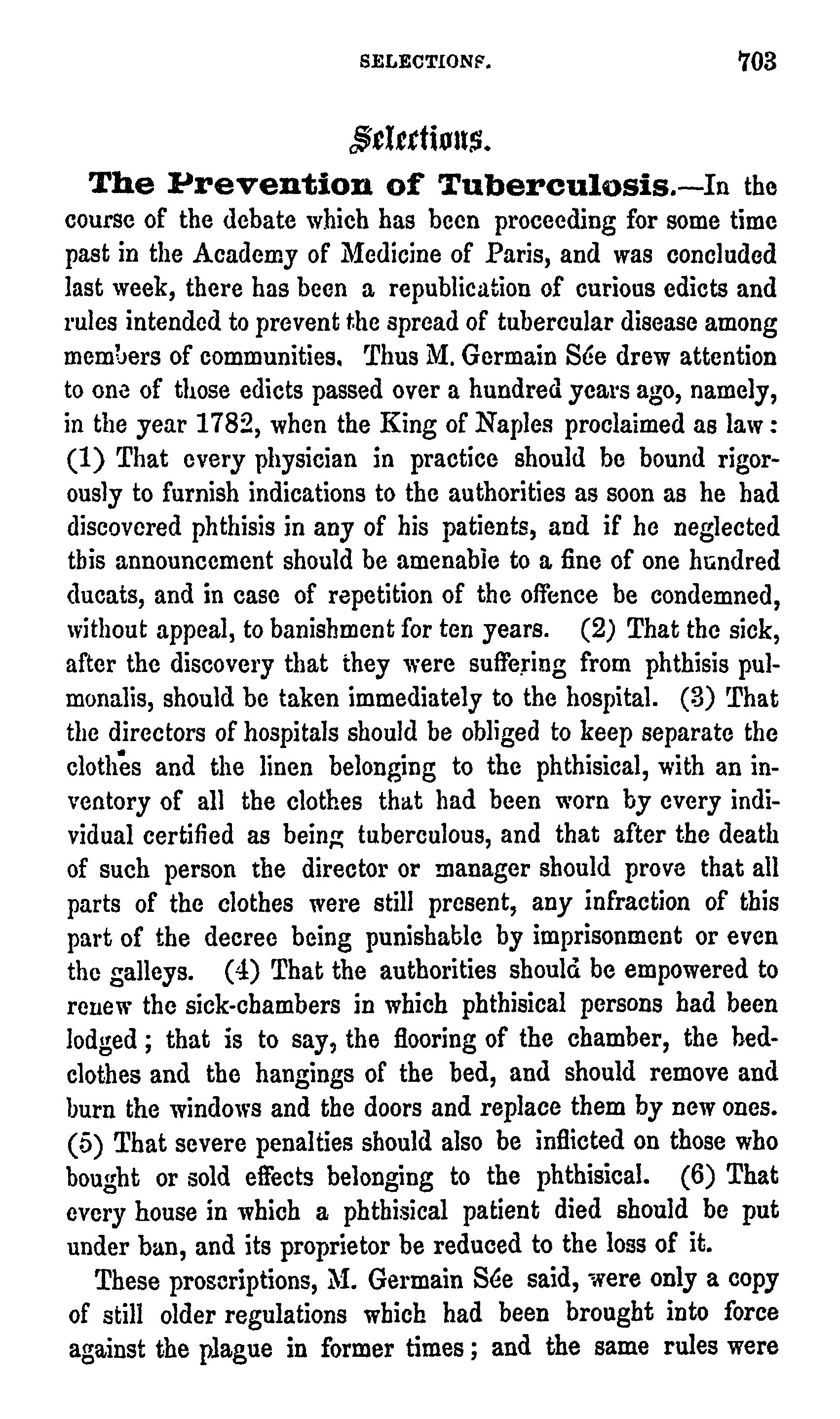 SELECTIONS. 703

Selections.

The Prevention of Tuberculosis.—In the course of the debate which has been proceeding for some time past in the Academy of Medicine of Paris, and was concluded last week, there has been a republication of curious edicts and rules intended to prevent the spread of tubercular disease among members of communities. Thus M. Germain Sée drew attention to one of those edicts passed over a hundred years ago, namely, in the year 1782, when the King of Naples proclaimed as law: (1) That every physician in practice should be bound rigorously to furnish indications to the authorities as soon as he had discovered phthisis in any of his patients, and if he neglected this announcement should be amenable to a fine of one hundred ducats, and in case of repetition of the offence be condemned, without appeal, to banishment for ten years. (2) That the sick, after the discovery that they were suffering from phthisis pulmonalis, should be taken immediately to the hospital. (3) That the directors of hospitals should be obliged to keep separate the clothes and the linen belonging to the phthisical, with an inventory of all the clothes that had been worn by every individual certified as being tuberculous, and that after the death of such person the director or manager should prove that all parts of the clothes were still present, any infraction of this part of the decree being punishable by imprisonment or even the galleys. (4) That the authorities should be empowered to renew the sick-chambers in which phthisical persons had been lodged; that is to say, the flooring of the chamber, the bedclothes and the hangings of the bed, and should remove and burn the windows and the doors and replace them by new ones. (5) That severe penalties should also be inflicted on those who bought or sold effects belonging to the phthisical. (6) That every house in which a phthisical patient died should be put under ban, and its proprietor be reduced to the loss of it.

These proscriptions, M. Germain Sée said, were only a copy of still older regulations which had been brought into force against the plague in former times; and the same rules were